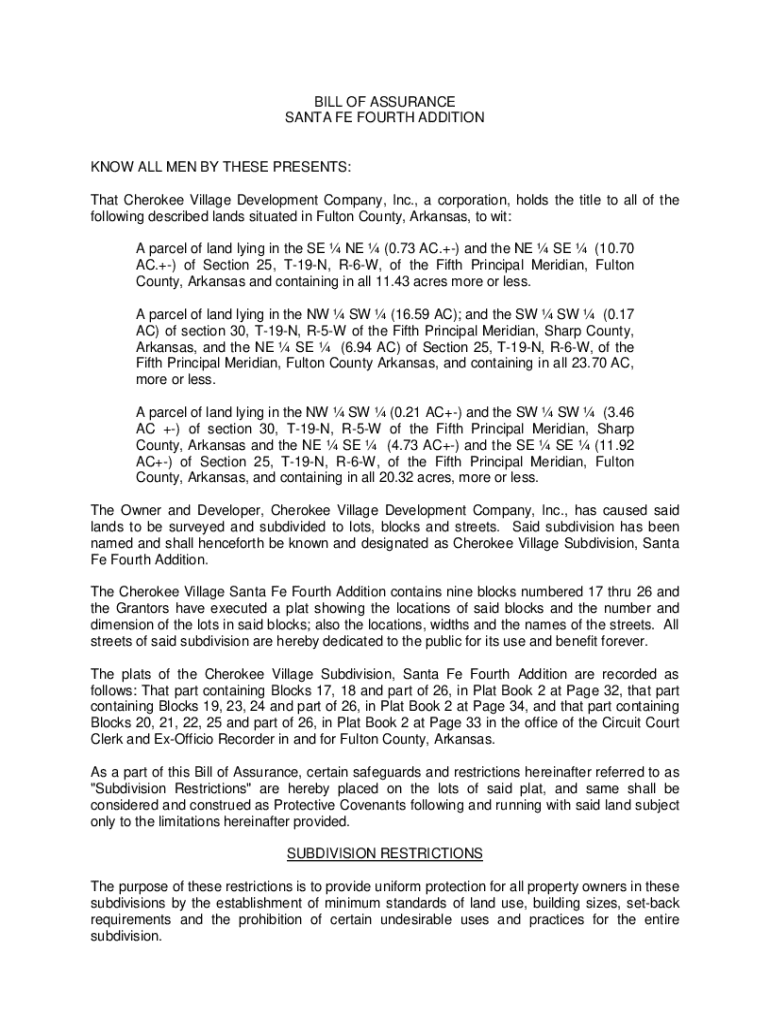 BILL OF ASSURANCE
SANTA FE FOURTH ADDITION

KNOW ALL MEN BY THESE PRESENTS:

That Cherokee Village Development Company, Inc., a corporation, holds the title to all of the following described lands situated in Fulton County, Arkansas, to wit:

A parcel of land lying in the SE ¼ NE ¼ (0.73 AC.+-) and the NE ¼ SE ¼ (10.70 AC.+-) of Section 25, T-19-N, R-6-W, of the Fifth Principal Meridian, Fulton County, Arkansas and containing in all 11.43 acres more or less.

A parcel of land lying in the NW ¼ SW ¼ (16.59 AC); and the SW ¼ SW ¼ (0.17 AC) of section 30, T-19-N, R-5-W of the Fifth Principal Meridian, Sharp County, Arkansas, and the NE ¼ SE ¼ (6.94 AC) of Section 25, T-19-N, R-6-W, of the Fifth Principal Meridian, Fulton County Arkansas, and containing in all 23.70 AC, more or less.

A parcel of land lying in the NW ¼ SW ¼ (0.21 AC+-) and the SW ¼ SW ¼ (3.46 AC +-) of section 30, T-19-N, R-5-W of the Fifth Principal Meridian, Sharp County, Arkansas and the NE ¼ SE ¼ (4.73 AC+-) and the SE ¼ SE ¼ (11.92 AC+-) of Section 25, T-19-N, R-6-W, of the Fifth Principal Meridian, Fulton County, Arkansas, and containing in all 20.32 acres, more or less.

The Owner and Developer, Cherokee Village Development Company, Inc., has caused said lands to be surveyed and subdivided to lots, blocks and streets. Said subdivision has been named and shall henceforth be known and designated as Cherokee Village Subdivision, Santa Fe Fourth Addition.

The Cherokee Village Santa Fe Fourth Addition contains nine blocks numbered 17 thru 26 and the Grantors have executed a plat showing the locations of said blocks and the number and dimension of the lots in said blocks; also the locations, widths and the names of the streets. All streets of said subdivision are hereby dedicated to the public for its use and benefit forever.

The plats of the Cherokee Village Subdivision, Santa Fe Fourth Addition are recorded as follows: That part containing Blocks 17, 18 and part of 26, in Plat Book 2 at Page 32, that part containing Blocks 19, 23, 24 and part of 26, in Plat Book 2 at Page 34, and that part containing Blocks 20, 21, 22, 25 and part of 26, in Plat Book 2 at Page 33 in the office of the Circuit Court Clerk and Ex-Officio Recorder in and for Fulton County, Arkansas.

As a part of this Bill of Assurance, certain safeguards and restrictions hereinafter referred to as "Subdivision Restrictions" are hereby placed on the lots of said plat, and same shall be considered and construed as Protective Covenants following and running with said land subject only to the limitations hereinafter provided.

SUBDIVISION RESTRICTIONS

The purpose of these restrictions is to provide uniform protection for all property owners in these subdivisions by the establishment of minimum standards of land use, building sizes, set-back requirements and the prohibition of certain undesirable uses and practices for the entire subdivision.